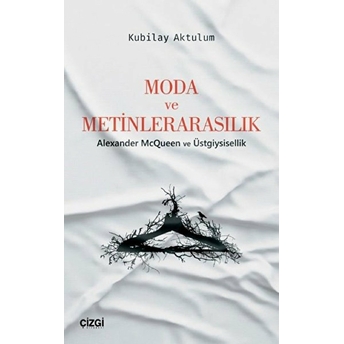 Kubilay Aktulum

MODA
ve
METİNLERARASILIK

Alexander McQueen ve Üstgiysisellik

çizgi